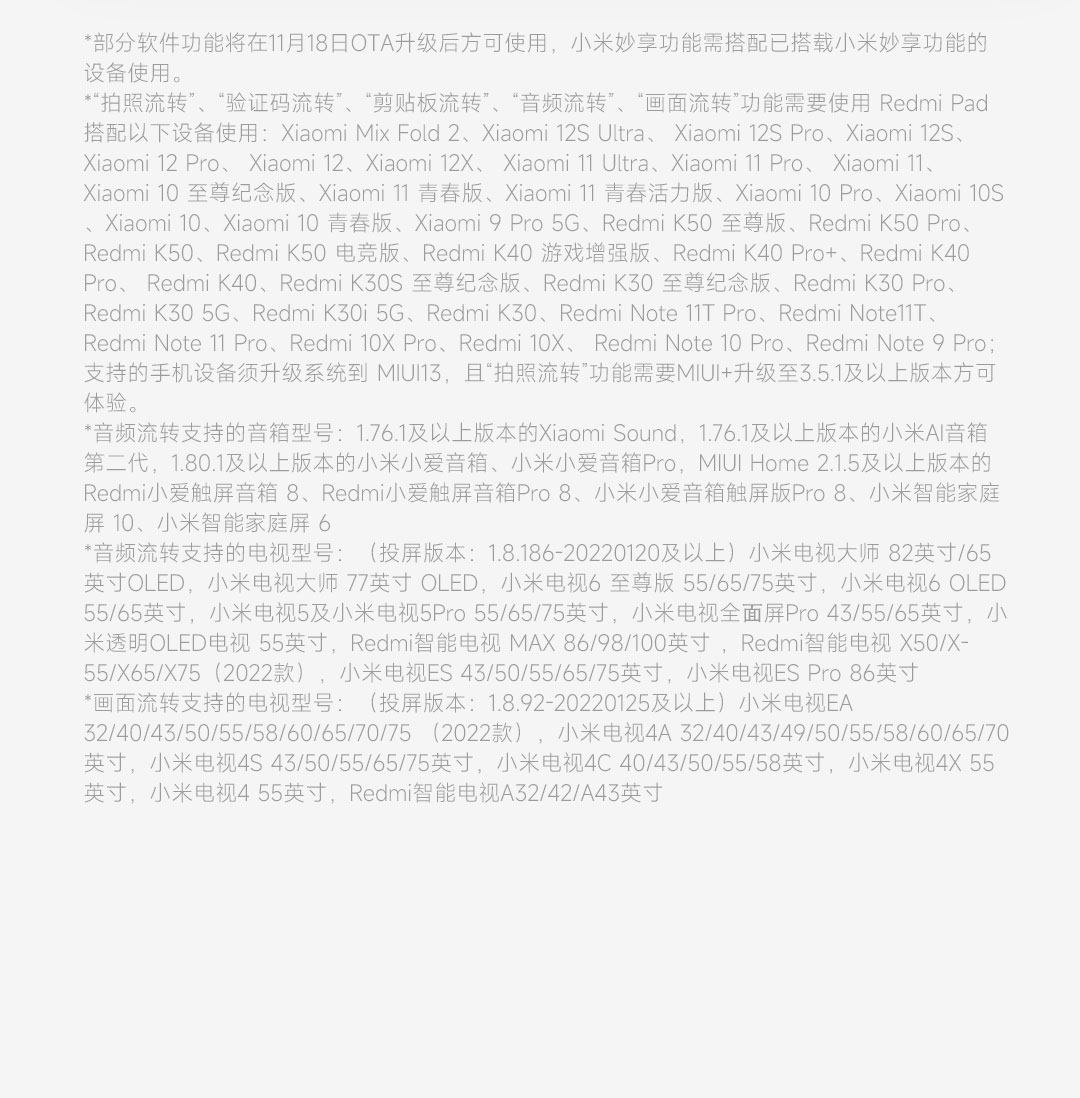 *部分软件功能将在11月18日OTA升级后方可使用，小米妙享功能需搭配已搭载小米妙享功能的设备使用。
*“拍照流转”、“验证码流转”、“剪贴板流转”、“音频流转”、“画面流转”功能需要使用 Redmi Pad 搭配以下设备使用：Xiaomi Mix Fold 2、Xiaomi 12S Ultra、 Xiaomi 12S Pro、Xiaomi 12S、Xiaomi 12 Pro、 Xiaomi 12、Xiaomi 12X、 Xiaomi 11 Ultra、Xiaomi 11 Pro、 Xiaomi 11、Xiaomi 10 至尊纪念版、Xiaomi 11 青春版、Xiaomi 11 青春活力版、Xiaomi 10 Pro、Xiaomi 10S、Xiaomi 10、Xiaomi 10 青春版、Xiaomi 9 Pro 5G、Redmi K50 至尊版、Redmi K50 Pro、Redmi K50、Redmi K50 电竞版、Redmi K40 游戏增强版、Redmi K40 Pro+、Redmi K40 Pro、 Redmi K40、Redmi K30S 至尊纪念版、Redmi K30 至尊纪念版、Redmi K30 Pro、Redmi K30 5G、Redmi K30i 5G、Redmi K30、Redmi Note 11T Pro、Redmi Note11T、Redmi Note 11 Pro、Redmi 10X Pro、Redmi 10X、 Redmi Note 10 Pro、Redmi Note 9 Pro；支持的手机设备须升级系统到 MIUI13，且“拍照流转”功能需要MIUI+升级至3.5.1及以上版本方可体验。
*音频流转支持的音箱型号：1.76.1及以上版本的Xiaomi Sound，1.76.1及以上版本的小米AI音箱第二代，1.80.1及以上版本的小米小爱音箱、小米小爱音箱Pro，MIUI Home 2.1.5及以上版本的Redmi小爱触屏音箱 8、Redmi小爱触屏音箱Pro 8、小米小爱音箱触屏版Pro 8、小米智能家庭屏 10、小米智能家庭屏 6
*音频流转支持的电视型号：（投屏版本：1.8.186-20220120及以上）小米电视大师 82英寸/65英寸OLED，小米电视大师 77英寸 OLED，小米电视6 至尊版 55/65/75英寸，小米电视6 OLED 55/65英寸，小米电视5及小米电视5Pro 55/65/75英寸，小米电视全面屏Pro 43/55/65英寸，小米透明OLED电视 55英寸，Redmi智能电视 MAX 86/98/100英寸 ，Redmi智能电视 X50/X-55/X65/X75（2022款），小米电视ES 43/50/55/65/75英寸，小米电视ES Pro 86英寸
*画面流转支持的电视型号：（投屏版本：1.8.92-20220125及以上）小米电视EA 32/40/43/50/55/58/60/65/70/75 （2022款），小米电视4A 32/40/43/49/50/55/58/60/65/70英寸，小米电视4S 43/50/55/65/75英寸，小米电视4C 40/43/50/55/58英寸，小米电视4X 55英寸，小米电视4 55英寸，Redmi智能电视A32/42/A43英寸